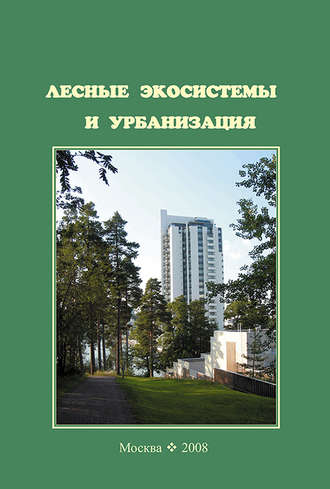 ЛЕСНЫЕ ЭКОСИСТЕМЫ
И УРБАНИЗАЦИЯ

Москва ❖ 2008